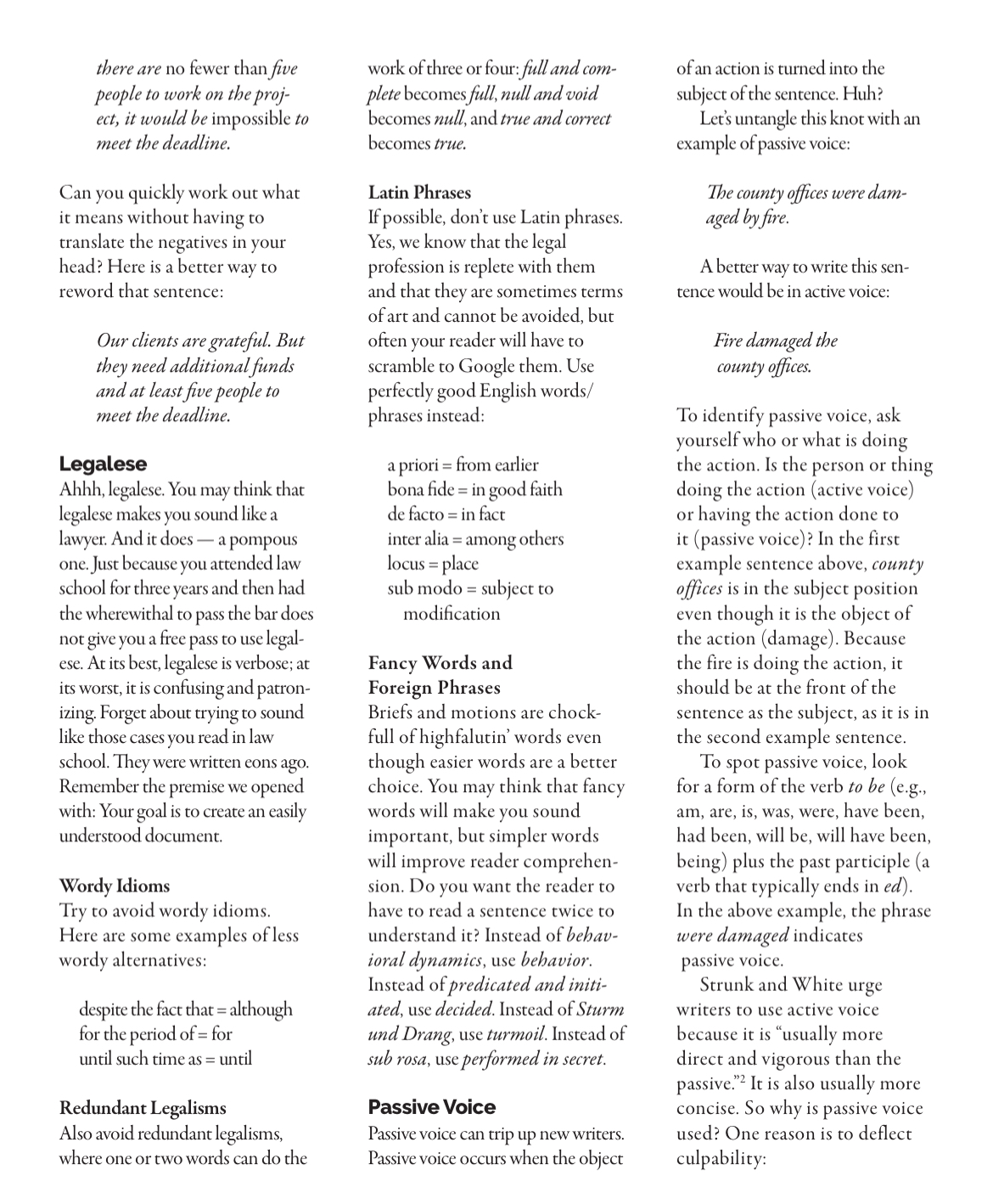 there are no fewer than five people to work on the project, it would be impossible to meet the deadline.

Can you quickly work out what it means without having to translate the negatives in your head? Here is a better way to reword that sentence:

Our clients are grateful. But they need additional funds and at least five people to meet the deadline.

Legalese
Ahhh, legalese. You may think that legalese makes you sound like a lawyer. And it does — a pompous one. Just because you attended law school for three years and then had the wherewithal to pass the bar does not give you a free pass to use legalese. At its best, legalese is verbose; at its worst, it is confusing and patronizing. Forget about trying to sound like those cases you read in law school. They were written eons ago. Remember the premise we opened with: Your goal is to create an easily understood document.

Wordy Idioms
Try to avoid wordy idioms. Here are some examples of less wordy alternatives:

despite the fact that = although
for the period of = for
until such time as = until

Redundant Legalisms
Also avoid redundant legalisms, where one or two words can do the work of three or four: full and complete becomes full, null and void becomes null, and true and correct becomes true.

Latin Phrases
If possible, don't use Latin phrases. Yes, we know that the legal profession is replete with them and that they are sometimes terms of art and cannot be avoided, but often your reader will have to scramble to Google them. Use perfectly good English words/phrases instead:

a priori = from earlier
bona fide = in good faith
de facto = in fact
inter alia = among others
locus = place
sub modo = subject to modification

Fancy Words and Foreign Phrases
Briefs and motions are chock-full of highfalutin' words even though easier words are a better choice. You may think that fancy words will make you sound important, but simpler words will improve reader comprehension. Do you want the reader to have to read a sentence twice to understand it? Instead of behavioral dynamics, use behavior. Instead of predicated and initiated, use decided. Instead of Sturm und Drang, use turmoil. Instead of sub rosa, use performed in secret.

Passive Voice
Passive voice can trip up new writers. Passive voice occurs when the object of an action is turned into the subject of the sentence. Huh?
Let's untangle this knot with an example of passive voice:

The county offices were damaged by fire.

A better way to write this sentence would be in active voice:

Fire damaged the county offices.

To identify passive voice, ask yourself who or what is doing the action. Is the person or thing doing the action (active voice) or having the action done to it (passive voice)? In the first example sentence above, county offices is in the subject position even though it is the object of the action (damage). Because the fire is doing the action, it should be at the front of the sentence as the subject, as it is in the second example sentence.
To spot passive voice, look for a form of the verb to be (e.g., am, are, is, was, were, have been, had been, will be, will have been, being) plus the past participle (a verb that typically ends in ed). In the above example, the phrase were damaged indicates passive voice.
Strunk and White urge writers to use active voice because it is "usually more direct and vigorous than the passive."$^2$ It is also usually more concise. So why is passive voice used? One reason is to deflect culpability: